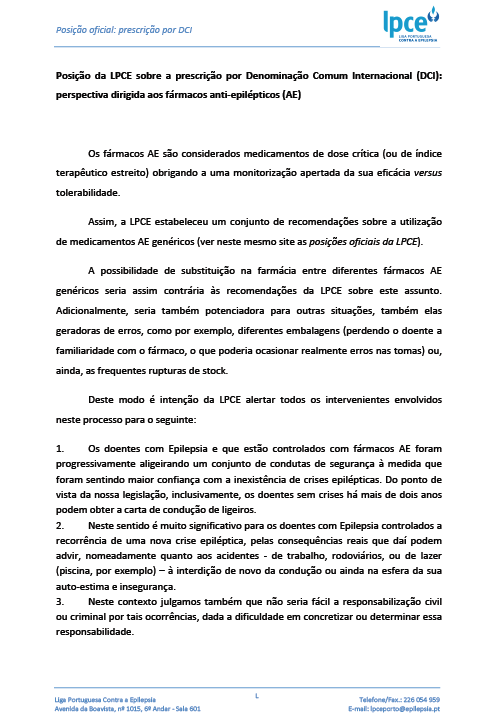 Posição oficial: prescrição por DCI

lpce
LIGA PORTUGUESA CONTRA A EPILEPSIA

Posição da LPCE sobre a prescrição por Denominação Comum Internacional (DCI): perspectiva dirigida aos fármacos anti-epilépticos (AE)

Os fármacos AE são considerados medicamentos de dose crítica (ou de índice terapêutico estreito) obrigando a uma monitorização apertada da sua eficácia versus tolerabilidade.

Assim, a LPCE estabeleceu um conjunto de recomendações sobre a utilização de medicamentos AE genéricos (ver neste mesmo site as posições oficiais da LPCE).

A possibilidade de substituição na farmácia entre diferentes fármacos AE genéricos seria assim contrária às recomendações da LPCE sobre este assunto. Adicionalmente, seria também potenciadora para outras situações, também elas geradoras de erros, como por exemplo, diferentes embalagens (perdendo o doente a familiaridade com o fármaco, o que poderia ocasionar realmente erros nas tomas) ou, ainda, as frequentes rupturas de stock.

Deste modo é intenção da LPCE alertar todos os intervenientes envolvidos neste processo para o seguinte:

1. Os doentes com Epilepsia e que estão controlados com fármacos AE foram progressivamente aligeirando um conjunto de condutas de segurança à medida que foram sentindo maior confiança com a inexistência de crises epilépticas. Do ponto de vista da nossa legislação, inclusivamente, os doentes sem crises há mais de dois anos podem obter a carta de condução de ligeiros.
2. Neste sentido é muito significativo para os doentes com Epilepsia controlados a recorrência de uma nova crise epiléptica, pelas consequências reais que daí podem advir, nomeadamente quanto aos acidentes - de trabalho, rodoviários, ou de lazer (piscina, por exemplo) – à interdição de novo da condução ou ainda na esfera da sua auto-estima e insegurança.
3. Neste contexto julgamos também que não seria fácil a responsabilização civil ou criminal por tais ocorrências, dada a dificuldade em concretizar ou determinar essa responsabilidade.

Liga Portuguesa Contra a Epilepsia
Avenida da Boavista, nº 1015, 6º Andar - Sala 601

1

Telefone/Fax.: 226 054 959
E-mail: lpceporto@epilepsia.pt